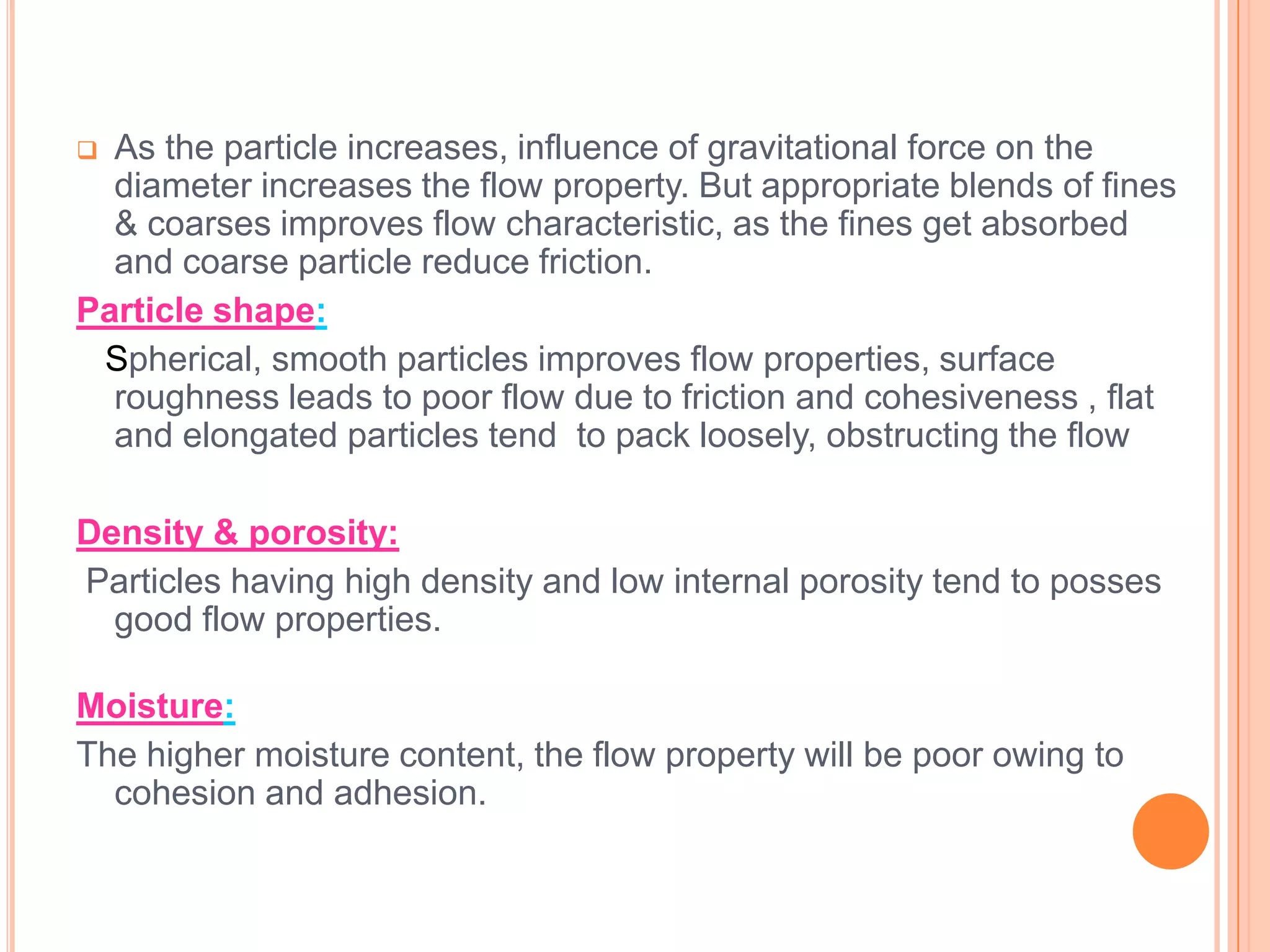 As the particle increases, influence of gravitational force on the diameter increases the flow property. But appropriate blends of fines & coarses improves flow characteristic, as the fines get absorbed and coarse particle reduce friction.

Particle shape:

Spherical, smooth particles improves flow properties, surface roughness leads to poor flow due to friction and cohesiveness , flat and elongated particles tend to pack loosely, obstructing the flow

Density & porosity:

Particles having high density and low internal porosity tend to posses good flow properties.

Moisture:

The higher moisture content, the flow property will be poor owing to cohesion and adhesion.